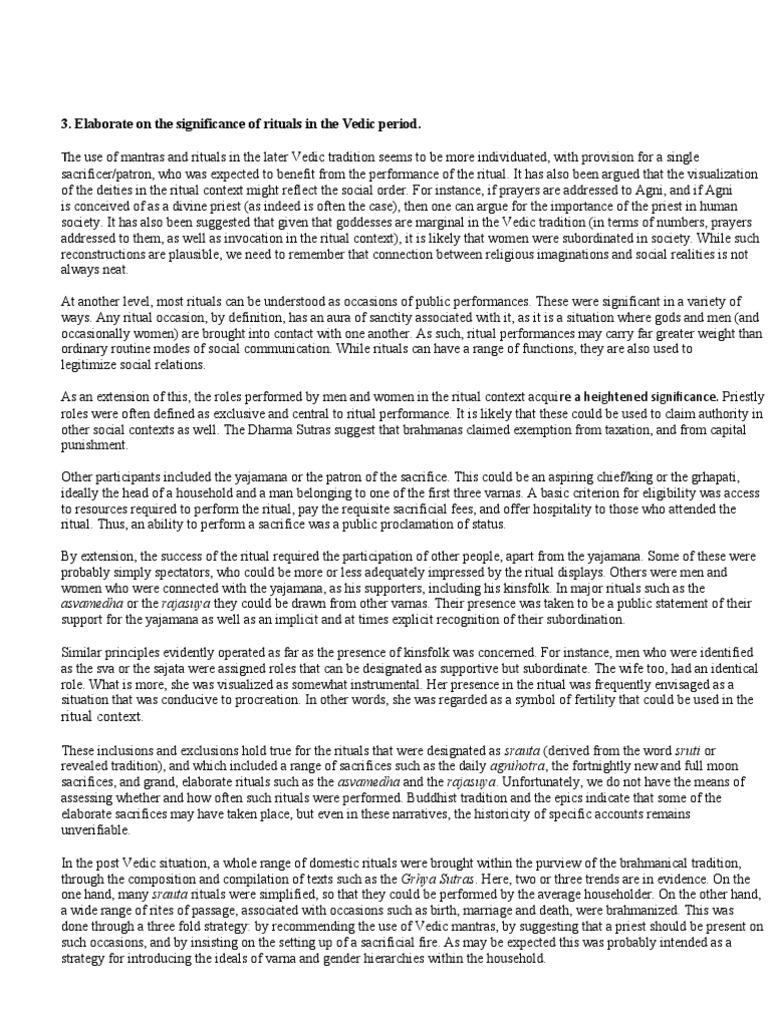 3. Elaborate on the significance of rituals in the Vedic period.

The use of mantras and rituals in the later Vedic tradition seems to be more individuated, with provision for a single sacrificer/patron, who was expected to benefit from the performance of the ritual. It has also been argued that the visualization of the deities in the ritual context might reflect the social order. For instance, if prayers are addressed to Agni, and if Agni is conceived of as a divine priest (as indeed is often the case), then one can argue for the importance of the priest in human society. It has also been suggested that given that goddesses are marginal in the Vedic tradition (in terms of numbers, prayers addressed to them, as well as invocation in the ritual context), it is likely that women were subordinated in society. While such reconstructions are plausible, we need to remember that connection between religious imaginations and social realities is not always neat.

At another level, most rituals can be understood as occasions of public performances. These were significant in a variety of ways. Any ritual occasion, by definition, has an aura of sanctity associated with it, as it is a situation where gods and men (and occasionally women) are brought into contact with one another. As such, ritual performances may carry far greater weight than ordinary routine modes of social communication. While rituals can have a range of functions, they are also used to legitimize social relations.

As an extension of this, the roles performed by men and women in the ritual context acquire a heightened significance. Priestly roles were often defined as exclusive and central to ritual performance. It is likely that these could be used to claim authority in other social contexts as well. The Dharma Sutras suggest that brahmanas claimed exemption from taxation, and from capital punishment.

Other participants included the yajamana or the patron of the sacrifice. This could be an aspiring chief/king or the grhapati, ideally the head of a household and a man belonging to one of the first three varnas. A basic criterion for eligibility was access to resources required to perform the ritual, pay the requisite sacrificial fees, and offer hospitality to those who attended the ritual. Thus, an ability to perform a sacrifice was a public proclamation of status.

By extension, the success of the ritual required the participation of other people, apart from the yajamana. Some of these were probably simply spectators, who could be more or less adequately impressed by the ritual displays. Others were men and women who were connected with the yajamana, as his supporters, including his kinsfolk. In major rituals such as the asvamedha or the rajasuya they could be drawn from other varnas. Their presence was taken to be a public statement of their support for the yajamana as well as an implicit and at times explicit recognition of their subordination.

Similar principles evidently operated as far as the presence of kinsfolk was concerned. For instance, men who were identified as the sva or the sajata were assigned roles that can be designated as supportive but subordinate. The wife too, had an identical role. What is more, she was visualized as somewhat instrumental. Her presence in the ritual was frequently envisaged as a situation that was conducive to procreation. In other words, she was regarded as a symbol of fertility that could be used in the ritual context.

These inclusions and exclusions hold true for the rituals that were designated as srauta (derived from the word sruti or revealed tradition), and which included a range of sacrifices such as the daily agnihotra, the fortnightly new and full moon sacrifices, and grand, elaborate rituals such as the asvamedha and the rajasuya. Unfortunately, we do not have the means of assessing whether and how often such rituals were performed. Buddhist tradition and the epics indicate that some of the elaborate sacrifices may have taken place, but even in these narratives, the historicity of specific accounts remains unverifiable.

In the post Vedic situation, a whole range of domestic rituals were brought within the purview of the brahmanical tradition, through the composition and compilation of texts such as the Grhya Sutras. Here, two or three trends are in evidence. On the one hand, many srauta rituals were simplified, so that they could be performed by the average householder. On the other hand, a wide range of rites of passage, associated with occasions such as birth, marriage and death, were brahmanized. This was done through a three fold strategy: by recommending the use of Vedic mantras, by suggesting that a priest should be present on such occasions, and by insisting on the setting up of a sacrificial fire. As may be expected this was probably intended as a strategy for introducing the ideals of varna and gender hierarchies within the household.